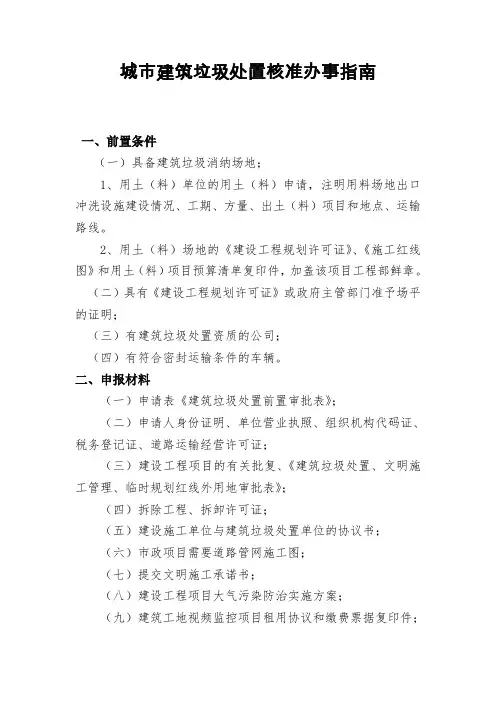 城市建筑垃圾处置核准办事指南

一、前置条件

（一）具备建筑垃圾消纳场地；

1、用土（料）单位的用土（料）申请，注明用料场地出口冲洗设施建设情况、工期、方量、出土（料）项目和地点、运输路线。

2、用土（料）场地的《建设工程规划许可证》、《施工红线图》和用土（料）项目预算清单复印件，加盖该项目工程部鲜章。

（二）具有《建设工程规划许可证》或政府主管部门准予场平的证明；

（三）有建筑垃圾处置资质的公司；

（四）有符合密封运输条件的车辆。

二、申报材料

（一）申请表《建筑垃圾处置前置审批表》；

（二）申请人身份证明、单位营业执照、组织机构代码证、税务登记证、道路运输经营许可证；

（三）建设工程项目的有关批复、《建筑垃圾处置、文明施工管理、临时规划红线外用地审批表》；

（四）拆除工程、拆卸许可证；

（五）建设施工单位与建筑垃圾处置单位的协议书；

（六）市政项目需要道路管网施工图；

（七）提交文明施工承诺书；

（八）建设工程项目大气污染防治实施方案；

（九）建筑工地视频监控项目租用协议和缴费票据复印件；